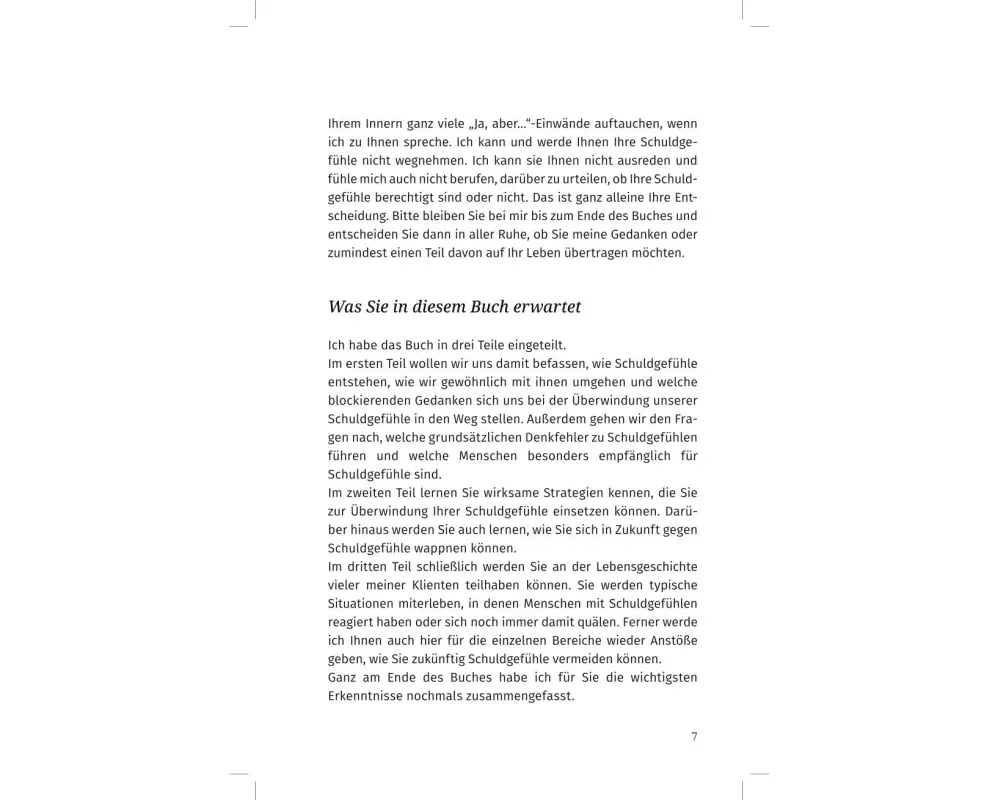 Ihrem Innern ganz viele „Ja, aber…“-Einwände auftauchen, wenn ich zu Ihnen spreche. Ich kann und werde Ihnen Ihre Schuldgefühle nicht wegnehmen. Ich kann sie Ihnen nicht ausreden und fühle mich auch nicht berufen, darüber zu urteilen, ob Ihre Schuldgefühle berechtigt sind oder nicht. Das ist ganz alleine Ihre Entscheidung. Bitte bleiben Sie bei mir bis zum Ende des Buches und entscheiden Sie dann in aller Ruhe, ob Sie meine Gedanken oder zumindest einen Teil davon auf Ihr Leben übertragen möchten.

Was Sie in diesem Buch erwartet

Ich habe das Buch in drei Teile eingeteilt.
Im ersten Teil wollen wir uns damit befassen, wie Schuldgefühle entstehen, wie wir gewöhnlich mit ihnen umgehen und welche blockierenden Gedanken sich uns bei der Überwindung unserer Schuldgefühle in den Weg stellen. Außerdem gehen wir den Fragen nach, welche grundsätzlichen Denkfehler zu Schuldgefühlen führen und welche Menschen besonders empfänglich für Schuldgefühle sind.
Im zweiten Teil lernen Sie wirksame Strategien kennen, die Sie zur Überwindung Ihrer Schuldgefühle einsetzen können. Darüber hinaus werden Sie auch lernen, wie Sie sich in Zukunft gegen Schuldgefühle wappnen können.
Im dritten Teil schließlich werden Sie an der Lebensgeschichte vieler meiner Klienten teilhaben können. Sie werden typische Situationen miterleben, in denen Menschen mit Schuldgefühlen reagiert haben oder sich noch immer damit quälen. Ferner werde ich Ihnen auch hier für die einzelnen Bereiche wieder Anstöße geben, wie Sie zukünftig Schuldgefühle vermeiden können.
Ganz am Ende des Buches habe ich für Sie die wichtigsten Erkenntnisse nochmals zusammengefasst.

7